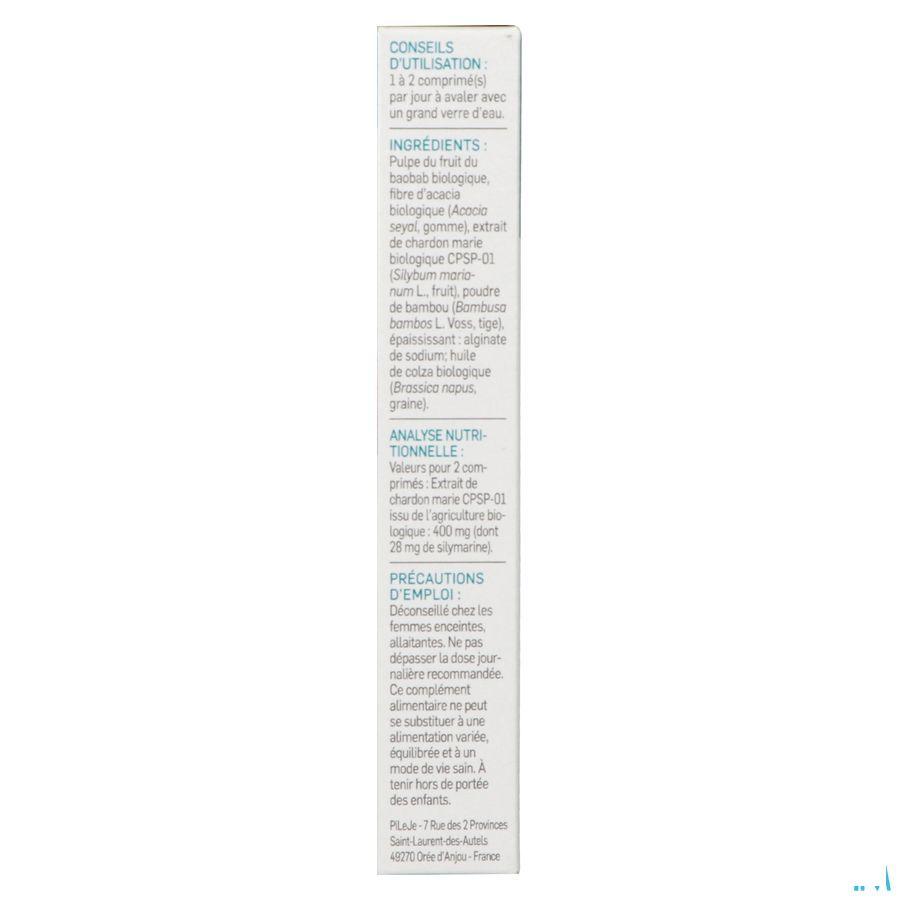 CONSEILS D'UTILISATION :
1 à 2 comprimé(s) par jour à avaler avec un grand verre d'eau.

INGRÉDIENTS :
Pulpe du fruit du baobab biologique, fibre d'acacia biologique (Acacia seyal, gomme), extrait de chardon marie biologique CPSP-01 (Silybum marianum L., fruit), poudre de bambou (Bambusa bambos L. Voss, tige), épaississant : alginate de sodium; huile de colza biologique (Brassica napus, graine).

ANALYSE NUTRITIONNELLE :
Valeurs pour 2 comprimés : Extrait de chardon marie CPSP-01 issu de l'agriculture biologique : 400 mg (dont 28 mg de silymarine).

PRÉCAUTIONS D'EMPLOI :
Déconseillé chez les femmes enceintes, allaitantes. Ne pas dépasser la dose journalière recommandée. Ce complément alimentaire ne peut se substituer à une alimentation variée, équilibrée et à un mode de vie sain. À tenir hors de portée des enfants.

PiLeJe - 7 Rue des 2 Provinces
Saint-Laurent-des-Autels
49270 Orée d'Anjou - France